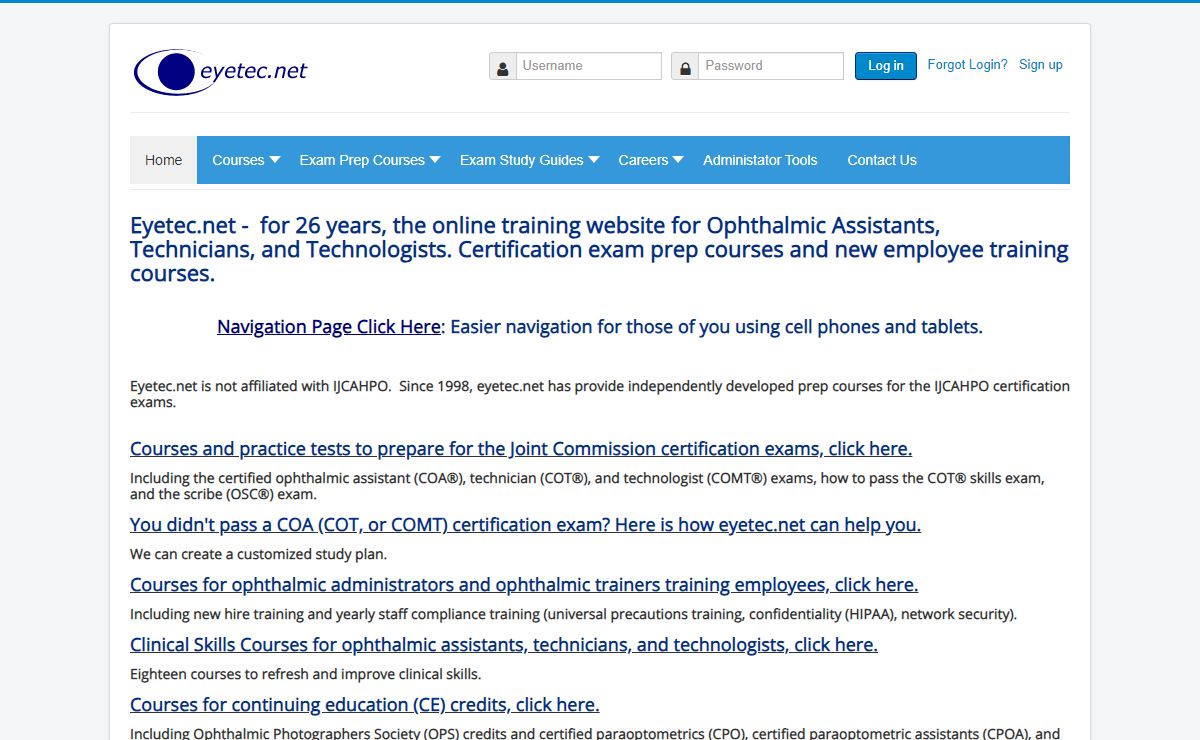 eyetec.net

Username Password Log in Forgot Login? Sign up

Home Courses Exam Prep Courses Exam Study Guides Careers Administator Tools Contact Us

Eyetec.net - for 26 years, the online training website for Ophthalmic Assistants, Technicians, and Technologists. Certification exam prep courses and new employee training courses.

Navigation Page Click Here: Easier navigation for those of you using cell phones and tablets.

Eyetec.net is not affiliated with IJCAHPO. Since 1998, eyetec.net has provide independently developed prep courses for the IJCAHPO certification exams.

Courses and practice tests to prepare for the Joint Commission certification exams, click here.

Including the certified ophthalmic assistant (COA®), technician (COT®), and technologist (COMT®) exams, how to pass the COT® skills exam, and the scribe (OSC®) exam.

You didn't pass a COA (COT, or COMT) certification exam? Here is how eyetec.net can help you.

We can create a customized study plan.

Courses for ophthalmic administrators and ophthalmic trainers training employees, click here.

Including new hire training and yearly staff compliance training (universal precautions training, confidentiality (HIPAA), network security).

Clinical Skills Courses for ophthalmic assistants, technicians, and technologists, click here.

Eighteen courses to refresh and improve clinical skills.

Courses for continuing education (CE) credits, click here.

Including Ophthalmic Photographers Society (OPS) credits and certified paraoptometrics (CPO), certified paraoptometric assistants (CPOA), and